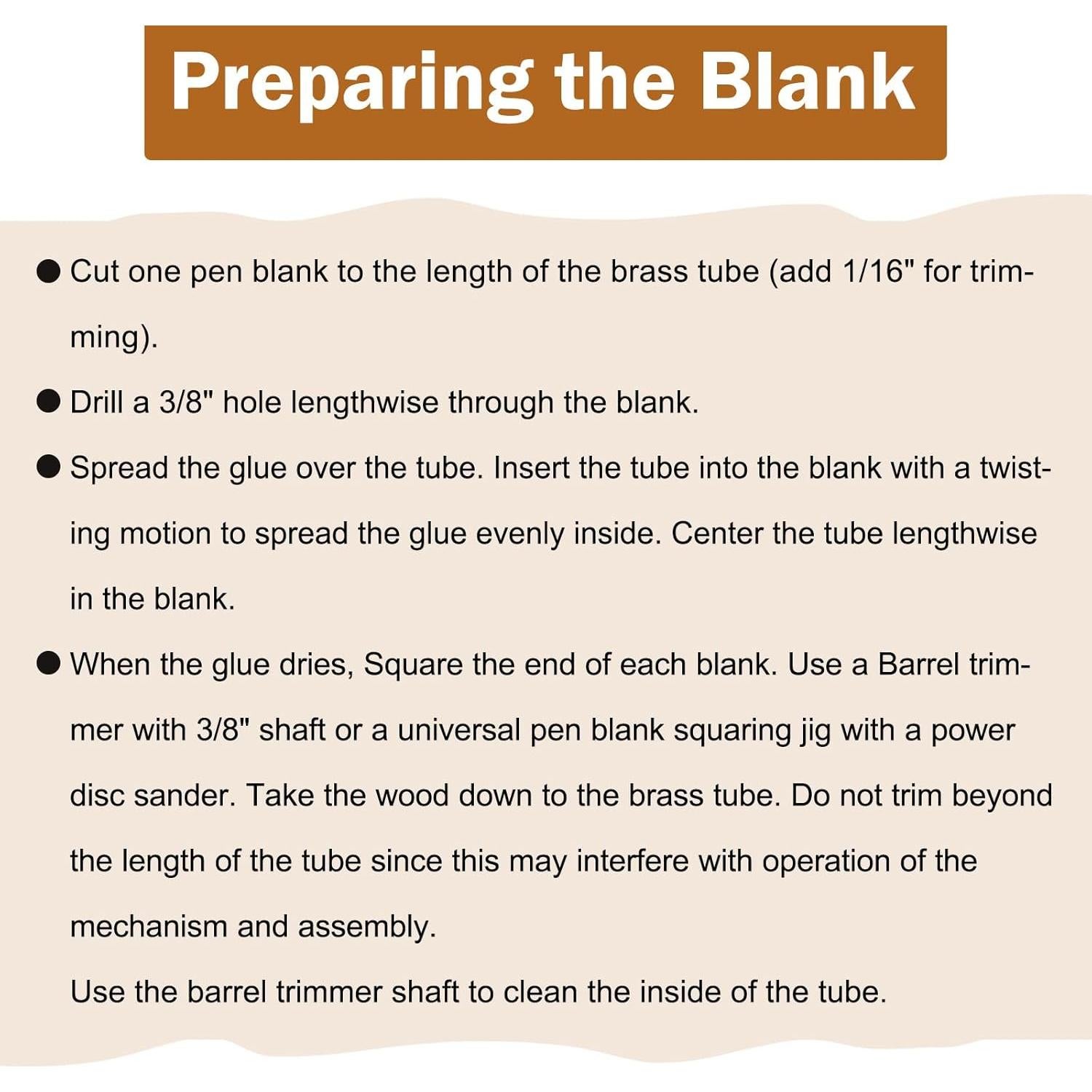 Preparing the Blank

● Cut one pen blank to the length of the brass tube (add 1/16" for trimming).

● Drill a 3/8" hole lengthwise through the blank.

● Spread the glue over the tube. Insert the tube into the blank with a twisting motion to spread the glue evenly inside. Center the tube lengthwise in the blank.

● When the glue dries, Square the end of each blank. Use a Barrel trimmer with 3/8" shaft or a universal pen blank squaring jig with a power disc sander. Take the wood down to the brass tube. Do not trim beyond the length of the tube since this may interfere with operation of the mechanism and assembly.
Use the barrel trimmer shaft to clean the inside of the tube.